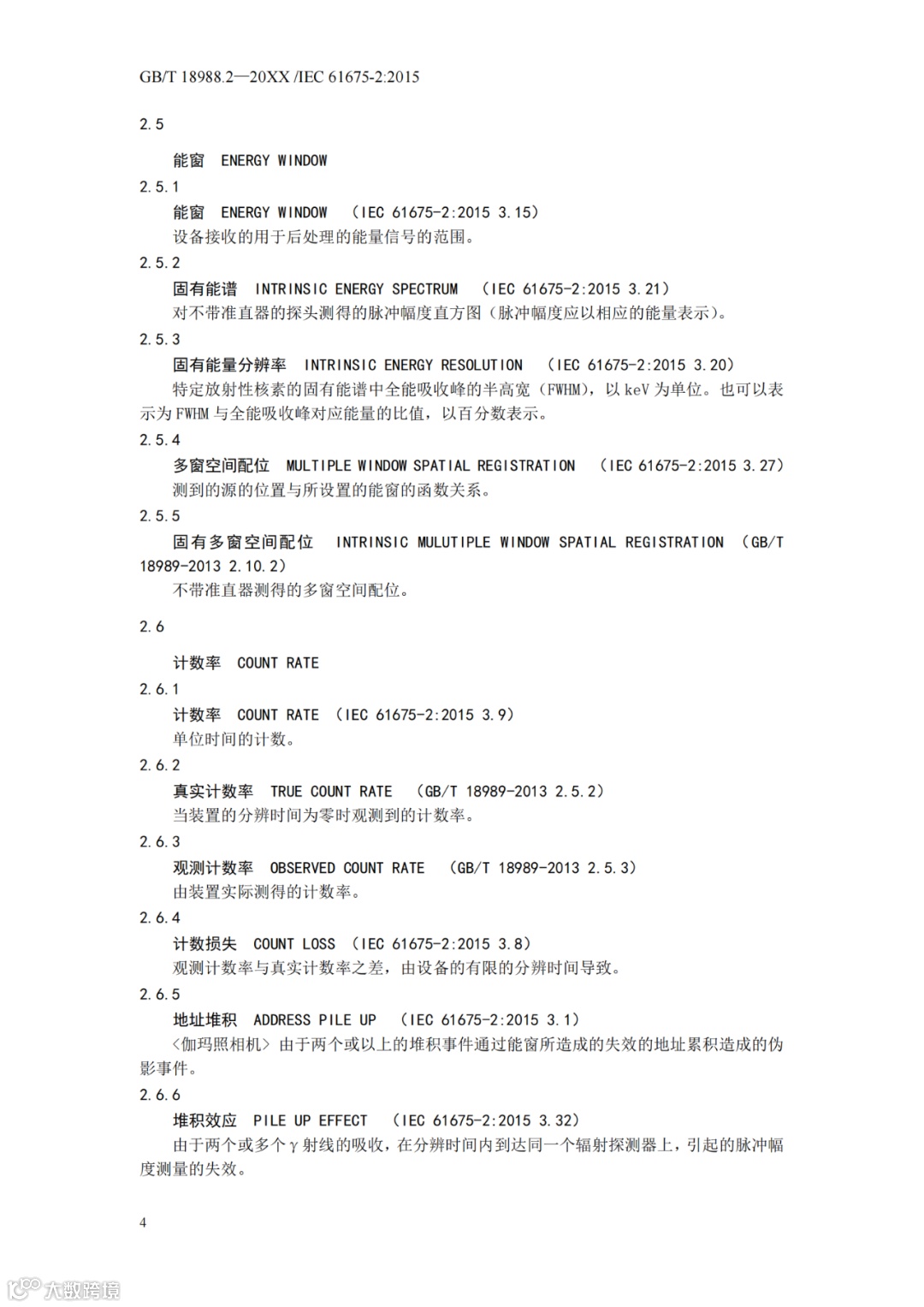 GB/T 18988.2—20XX /IEC 61675-2:2015

2.5

能窗 ENERGY WINDOW

2.5.1

能窗 ENERGY WINDOW （IEC 61675-2:2015 3.15）

设备接收的用于后处理的能量信号的范围。

2.5.2

固有能谱 INTRINSIC ENERGY SPECTRUM （IEC 61675-2:2015 3.21）

对不带准直器的探头测得的脉冲幅度直方图（脉冲幅度应以相应的能量表示）。

2.5.3

固有能量分辨率 INTRINSIC ENERGY RESOLUTION （IEC 61675-2:2015 3.20）

特定放射性核素的固有能谱中全能吸收峰的半高宽（FWHM），以 keV 为单位。也可以表示为 FWHM 与全能吸收峰对应能量的比值，以百分数表示。

2.5.4

多窗空间配位 MULTIPLE WINDOW SPATIAL REGISTRATION （IEC 61675-2:2015 3.27）

测到的源的位置与所设置的能窗的函数关系。

2.5.5

固有多窗空间配位 INTRINSIC MULUTIPLE WINDOW SPATIAL REGISTRATION （GB/T 18989-2013 2.10.2）

不带准直器测得的多窗空间配位。

2.6

计数率 COUNT RATE

2.6.1

计数率 COUNT RATE （IEC 61675-2:2015 3.9）

单位时间的计数。

2.6.2

真实计数率 TRUE COUNT RATE （GB/T 18989-2013 2.5.2）

当装置的分辨时间为零时观测到的计数率。

2.6.3

观测计数率 OBSERVED COUNT RATE （GB/T 18989-2013 2.5.3）

由装置实际测得的计数率。

2.6.4

计数损失 COUNT LOSS （IEC 61675-2:2015 3.8）

观测计数率与真实计数率之差，由设备的有限的分辨时间导致。

2.6.5

地址堆积 ADDRESS PILE UP （IEC 61675-2:2015 3.1）

〈伽玛照相机〉由于两个或以上的堆积事件通过能窗所造成的失效的地址累积造成的伪影事件。

2.6.6

堆积效应 PILE UP EFFECT （IEC 61675-2:2015 3.32）

由于两个或多个γ射线的吸收，在分辨时间内到达同一个辐射探测器上，引起的脉冲幅度测量的失效。

4

大数跨境